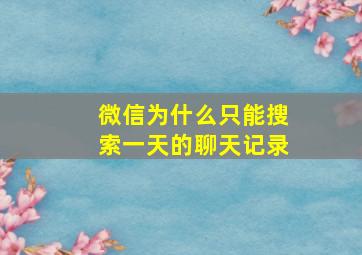 微信为什么只能搜索一天的聊天记录